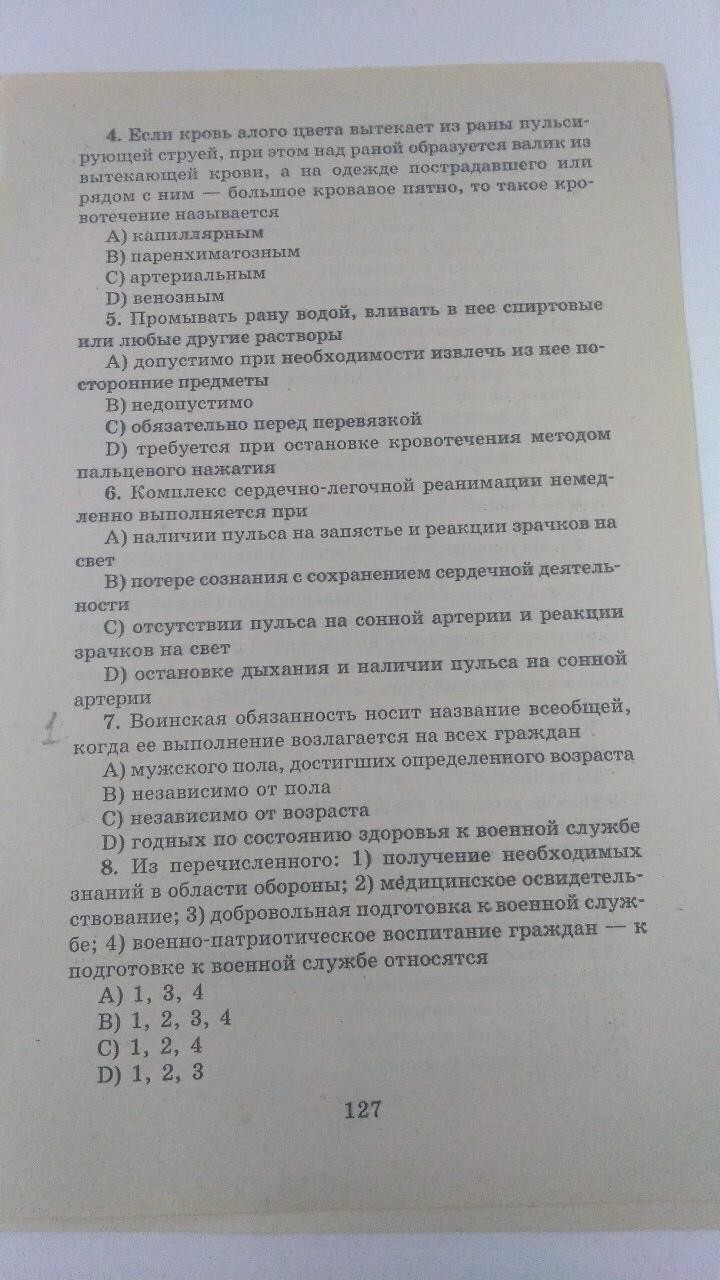 4. Если кровь алого цвета вытекает из раны пульсирующей струей, при этом над раной образуется валик из вытекающей крови, а на одежде пострадавшего или рядом с ним — большое кровавое пятно, то такое кровотечение называется
A) капиллярным
B) паренхиматозным
C) артериальным
D) венозным
5. Промывать рану водой, вливать в нее спиртовые или любые другие растворы
A) допустимо при необходимости извлечь из нее посторонние предметы
B) недопустимо
C) обязательно перед перевязкой
D) требуется при остановке кровотечения методом пальцевого нажатия
6. Комплекс сердечно-легочной реанимации немедленно выполняется при
A) наличии пульса на запястье и реакции зрачков на свет
B) потере сознания с сохранением сердечной деятельности
C) отсутствии пульса на сонной артерии и реакции зрачков на свет
D) остановке дыхания и наличии пульса на сонной артерии
1 7. Воинская обязанность носит название всеобщей, когда ее выполнение возлагается на всех граждан
A) мужского пола, достигших определенного возраста
B) независимо от пола
C) независимо от возраста
D) годных по состоянию здоровья к военной службе
8. Из перечисленного: 1) получение необходимых знаний в области обороны; 2) медицинское освидетельствование; 3) добровольная подготовка к военной службе; 4) военно-патриотическое воспитание граждан — к подготовке к военной службе относятся
A) 1, 3, 4
B) 1, 2, 3, 4
C) 1, 2, 4
D) 1, 2, 3

127